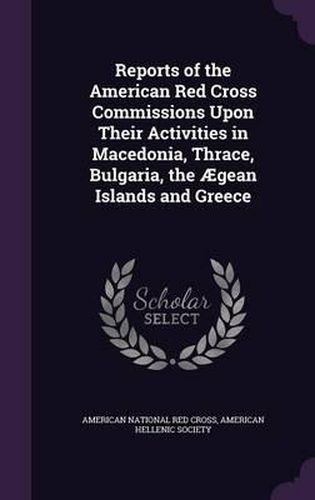 Reports of the American Red Cross Commissions Upon Their Activities in Macedonia, Thrace, Bulgaria, the Ægean Islands and Greece

Scholar SELECT

AMERICAN NATIONAL RED CROSS, AMERICAN HELLENIC SOCIETY